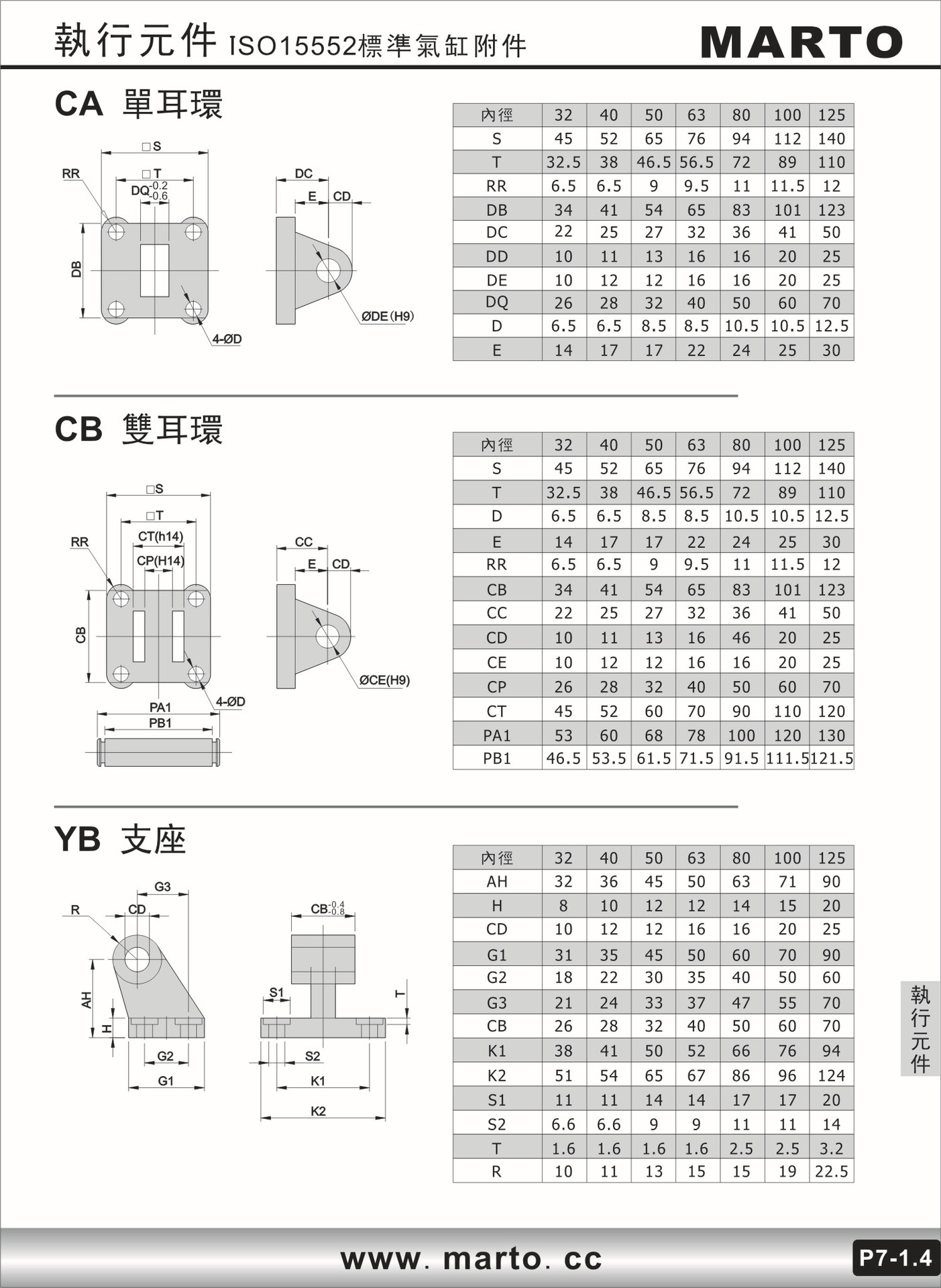 執行元件 ISO15552標準氣缸附件 MARTO

CA 單耳環

□S
RR
□T
$DQ^{-0.2}_{-0.6}$
DB
4-ØD
DC
E
CD
ØDE(H9)

| 內徑 | 32 | 40 | 50 | 63 | 80 | 100 | 125 |
|---|---|---|---|---|---|---|---|
| S | 45 | 52 | 65 | 76 | 94 | 112 | 140 |
| T | 32.5 | 38 | 46.5 | 56.5 | 72 | 89 | 110 |
| RR | 6.5 | 6.5 | 9 | 9.5 | 11 | 11.5 | 12 |
| DB | 34 | 41 | 54 | 65 | 83 | 101 | 123 |
| DC | 22 | 25 | 27 | 32 | 36 | 41 | 50 |
| DD | 10 | 11 | 13 | 16 | 16 | 20 | 25 |
| DE | 10 | 12 | 12 | 16 | 16 | 20 | 25 |
| DQ | 26 | 28 | 32 | 40 | 50 | 60 | 70 |
| D | 6.5 | 6.5 | 8.5 | 8.5 | 10.5 | 10.5 | 12.5 |
| E | 14 | 17 | 17 | 22 | 24 | 25 | 30 |

CB 雙耳環

□S
□T
RR
CT(h14)
CP(H14)
CB
4-ØD
PA1
PB1
CC
E
CD
ØCE(H9)

| 內徑 | 32 | 40 | 50 | 63 | 80 | 100 | 125 |
|---|---|---|---|---|---|---|---|
| S | 45 | 52 | 65 | 76 | 94 | 112 | 140 |
| T | 32.5 | 38 | 46.5 | 56.5 | 72 | 89 | 110 |
| D | 6.5 | 6.5 | 8.5 | 8.5 | 10.5 | 10.5 | 12.5 |
| E | 14 | 17 | 17 | 22 | 24 | 25 | 30 |
| RR | 6.5 | 6.5 | 9 | 9.5 | 11 | 11.5 | 12 |
| CB | 34 | 41 | 54 | 65 | 83 | 101 | 123 |
| CC | 22 | 25 | 27 | 32 | 36 | 41 | 50 |
| CD | 10 | 11 | 13 | 16 | 46 | 20 | 25 |
| CE | 10 | 12 | 12 | 16 | 16 | 20 | 25 |
| CP | 26 | 28 | 32 | 40 | 50 | 60 | 70 |
| CT | 45 | 52 | 60 | 70 | 90 | 110 | 120 |
| PA1 | 53 | 60 | 68 | 78 | 100 | 120 | 130 |
| PB1 | 46.5 | 53.5 | 61.5 | 71.5 | 91.5 | 111.5 | 121.5 |

YB 支座

G3
R
CD
AH
H
G2
G1
$CB^{-0.4}_{-0.8}$
S1
T
S2
K1
K2

| 內徑 | 32 | 40 | 50 | 63 | 80 | 100 | 125 |
|---|---|---|---|---|---|---|---|
| AH | 32 | 36 | 45 | 50 | 63 | 71 | 90 |
| H | 8 | 10 | 12 | 12 | 14 | 15 | 20 |
| CD | 10 | 12 | 12 | 16 | 16 | 20 | 25 |
| G1 | 31 | 35 | 45 | 50 | 60 | 70 | 90 |
| G2 | 18 | 22 | 30 | 35 | 40 | 50 | 60 |
| G3 | 21 | 24 | 33 | 37 | 47 | 55 | 70 |
| CB | 26 | 28 | 32 | 40 | 50 | 60 | 70 |
| K1 | 38 | 41 | 50 | 52 | 66 | 76 | 94 |
| K2 | 51 | 54 | 65 | 67 | 86 | 96 | 124 |
| S1 | 11 | 11 | 14 | 14 | 17 | 17 | 20 |
| S2 | 6.6 | 6.6 | 9 | 9 | 11 | 11 | 14 |
| T | 1.6 | 1.6 | 1.6 | 1.6 | 2.5 | 2.5 | 3.2 |
| R | 10 | 11 | 13 | 15 | 15 | 19 | 22.5 |

執行元件

www. marto. cc
P7-1.4